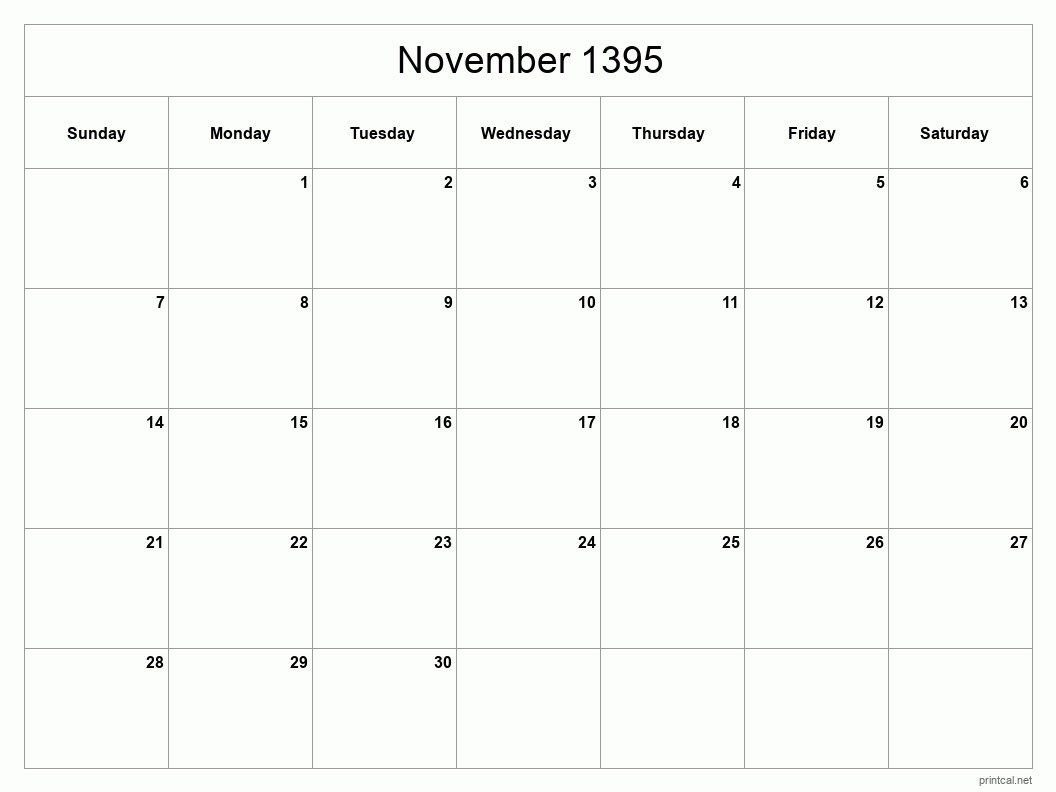 November 1395

| Sunday | Monday | Tuesday | Wednesday | Thursday | Friday | Saturday |
|---|---|---|---|---|---|---|
| | 1 | 2 | 3 | 4 | 5 | 6 |
| 7 | 8 | 9 | 10 | 11 | 12 | 13 |
| 14 | 15 | 16 | 17 | 18 | 19 | 20 |
| 21 | 22 | 23 | 24 | 25 | 26 | 27 |
| 28 | 29 | 30 | | | | |

printcal.net